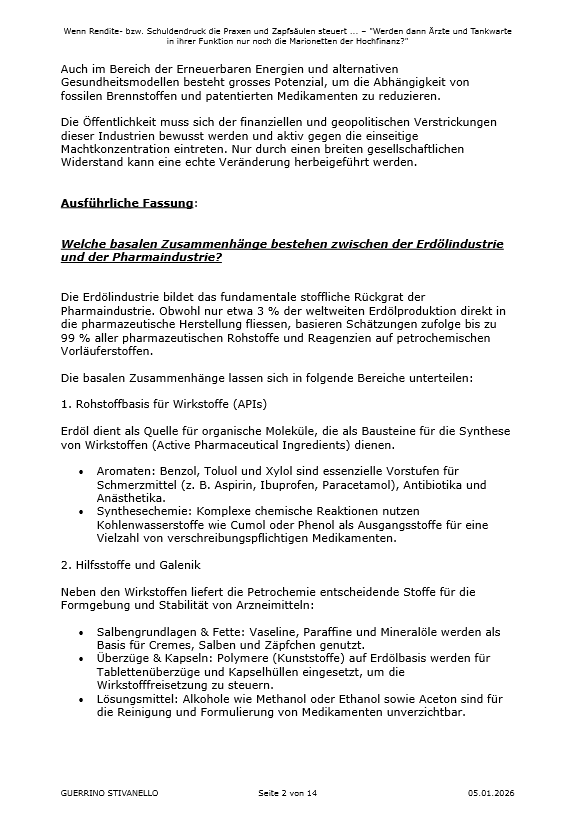 Wenn Rendite- bzw. Schuldendruck die Praxen und Zapfsäulen steuert ... – "Werden dann Ärzte und Tankwarte in ihrer Funktion nur noch die Marionetten der Hochfinanz?"

Auch im Bereich der Erneuerbaren Energien und alternativen Gesundheitsmodellen besteht grosses Potenzial, um die Abhängigkeit von fossilen Brennstoffen und patentierten Medikamenten zu reduzieren.

Die Öffentlichkeit muss sich der finanziellen und geopolitischen Verstrickungen dieser Industrien bewusst werden und aktiv gegen die einseitige Machtkonzentration eintreten. Nur durch einen breiten gesellschaftlichen Widerstand kann eine echte Veränderung herbeigeführt werden.

Ausführliche Fassung:

Welche basalen Zusammenhänge bestehen zwischen der Erdölindustrie und der Pharmaindustrie?

Die Erdölindustrie bildet das fundamentale stoffliche Rückgrat der Pharmaindustrie. Obwohl nur etwa 3 % der weltweiten Erdölproduktion direkt in die pharmazeutische Herstellung fliessen, basieren Schätzungen zufolge bis zu 99 % aller pharmazeutischen Rohstoffe und Reagenzien auf petrochemischen Vorläuferstoffen.

Die basalen Zusammenhänge lassen sich in folgende Bereiche unterteilen:

1. Rohstoffbasis für Wirkstoffe (APIs)

Erdöl dient als Quelle für organische Moleküle, die als Bausteine für die Synthese von Wirkstoffen (Active Pharmaceutical Ingredients) dienen.

• Aromaten: Benzol, Toluol und Xylol sind essenzielle Vorstufen für Schmerzmittel (z. B. Aspirin, Ibuprofen, Paracetamol), Antibiotika und Anästhetika.
• Synthesechemie: Komplexe chemische Reaktionen nutzen Kohlenwasserstoffe wie Cumol oder Phenol als Ausgangsstoffe für eine Vielzahl von verschreibungspflichtigen Medikamenten.

2. Hilfsstoffe und Galenik

Neben den Wirkstoffen liefert die Petrochemie entscheidende Stoffe für die Formgebung und Stabilität von Arzneimitteln:

• Salbengrundlagen & Fette: Vaseline, Paraffine und Mineralöle werden als Basis für Cremes, Salben und Zäpfchen genutzt.
• Überzüge & Kapseln: Polymere (Kunststoffe) auf Erdölbasis werden für Tablettenüberzüge und Kapselhüllen eingesetzt, um die Wirkstofffreisetzung zu steuern.
• Lösungsmittel: Alkohole wie Methanol oder Ethanol sowie Aceton sind für die Reinigung und Formulierung von Medikamenten unverzichtbar.

GUERRINO STIVANELLO Seite 2 von 14 05.01.2026